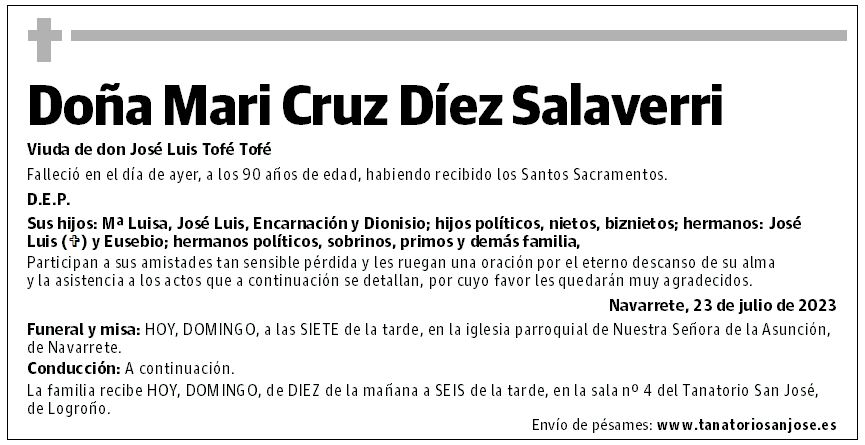 Doña Mari Cruz Díez Salaverri

Viuda de don José Luis Tofé Tofé

Falleció en el día de ayer, a los 90 años de edad, habiendo recibido los Santos Sacramentos.

D.E.P.

Sus hijos: Mª Luisa, José Luis, Encarnación y Dionisio; hijos políticos, nietos, biznietos; hermanos: José Luis (✞) y Eusebio; hermanos políticos, sobrinos, primos y demás familia,

Participan a sus amistades tan sensible pérdida y les ruegan una oración por el eterno descanso de su alma y la asistencia a los actos que a continuación se detallan, por cuyo favor les quedarán muy agradecidos.

Navarrete, 23 de julio de 2023

Funeral y misa: HOY, DOMINGO, a las SIETE de la tarde, en la iglesia parroquial de Nuestra Señora de la Asunción, de Navarrete.

Conducción: A continuación.

La familia recibe HOY, DOMINGO, de DIEZ de la mañana a SEIS de la tarde, en la sala nº 4 del Tanatorio San José, de Logroño.

Envío de pésames: www.tanatoriosanjose.es